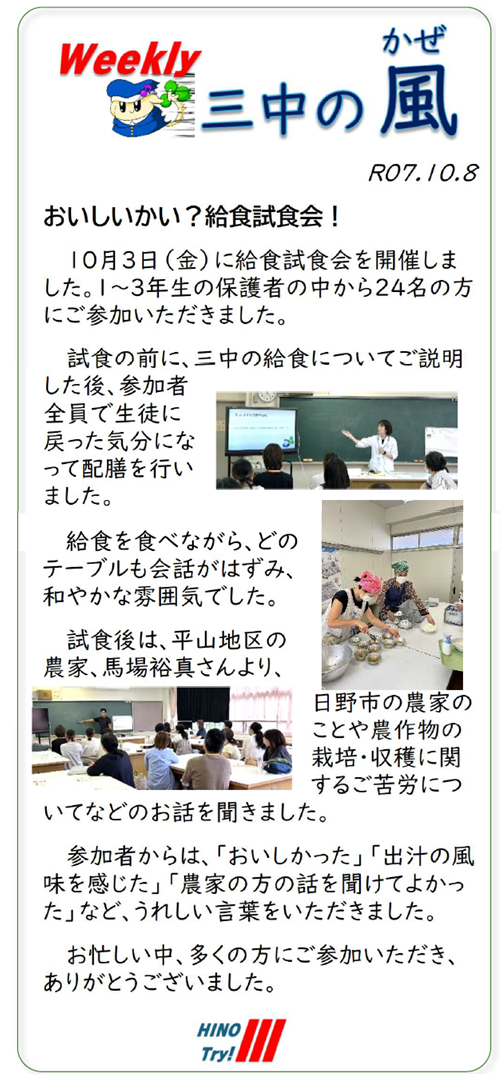 Weekly
三中の風 かぜ

R07.10.8

おいしいかい？給食試食会！

10月3日（金）に給食試食会を開催しました。1～3年生の保護者の中から24名の方にご参加いただきました。

試食の前に、三中の給食についてご説明した後、参加者全員で生徒に戻った気分になって配膳を行いました。

給食を食べながら、どのテーブルも会話がはずみ、和やかな雰囲気でした。

試食後は、平山地区の農家、馬場裕真さんより、日野市の農家のことや農作物の栽培・収穫に関するご苦労についてなどのお話を聞きました。

参加者からは、「おいしかった」「出汁の風味を感じた」「農家の方の話を聞けてよかった」など、うれしい言葉をいただきました。

お忙しい中、多くの方にご参加いただき、ありがとうございました。

HINO Try!